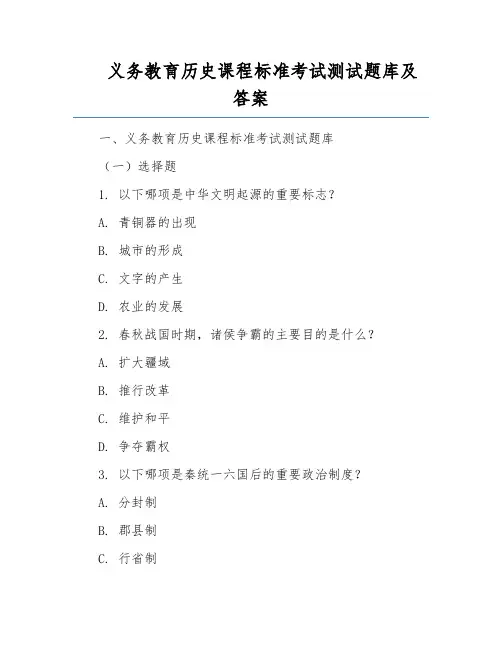 义务教育历史课程标准考试测试题库及答案

一、义务教育历史课程标准考试测试题库

（一）选择题

1. 以下哪项是中华文明起源的重要标志？

A. 青铜器的出现

B. 城市的形成

C. 文字的产生

D. 农业的发展

2. 春秋战国时期，诸侯争霸的主要目的是什么？

A. 扩大疆域

B. 推行改革

C. 维护和平

D. 争夺霸权

3. 以下哪项是秦统一六国后的重要政治制度？

A. 分封制

B. 郡县制

C. 行省制